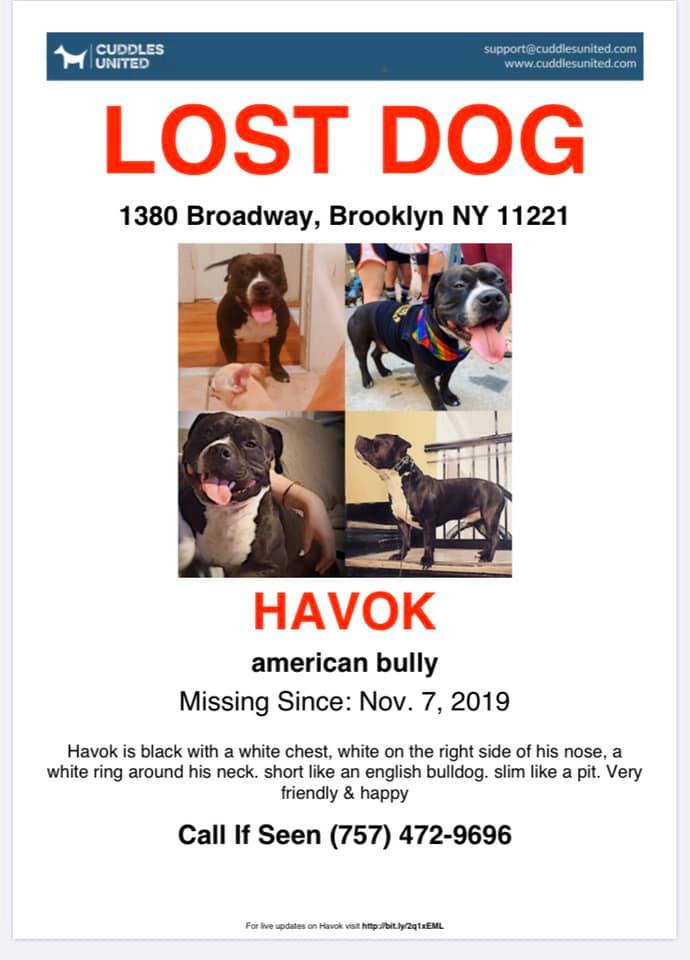 CUDDLES UNITED

support@cuddlesunited.com
www.cuddlesunited.com

LOST DOG

1380 Broadway, Brooklyn NY 11221

HAVOK

american bully

Missing Since: Nov. 7, 2019

Havok is black with a white chest, white on the right side of his nose, a white ring around his neck. short like an english bulldog. slim like a pit. Very friendly & happy

Call If Seen (757) 472-9696

For live updates on Havok visit http://bit.ly/2q1xEML